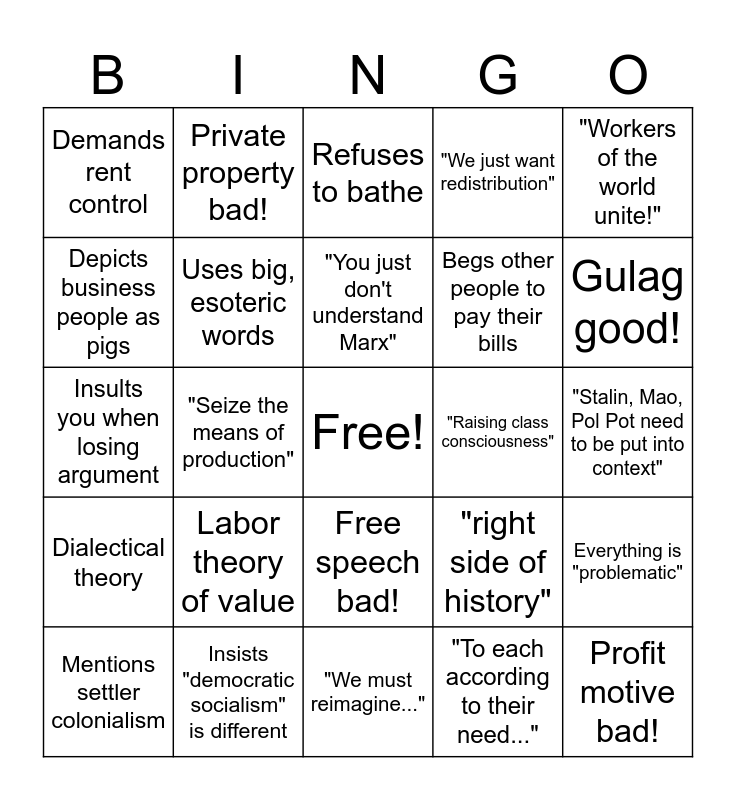 | B | I | N | G | O |
|---|---|---|---|---|
| Demands rent control | Private property bad! | Refuses to bathe | "We just want redistribution" | "Workers of the world unite!" |
| Depicts business people as pigs | Uses big, esoteric words | "You just don't understand Marx" | Begs other people to pay their bills | Gulag good! |
| Insults you when losing argument | "Seize the means of production" | Free! | "Raising class consciousness" | "Stalin, Mao, Pol Pot need to be put into context" |
| Dialectical theory | Labor theory of value | Free speech bad! | "right side of history" | Everything is "problematic" |
| Mentions settler colonialism | Insists "democratic socialism" is different | "We must reimagine..." | "To each according to their need..." | Profit motive bad! |